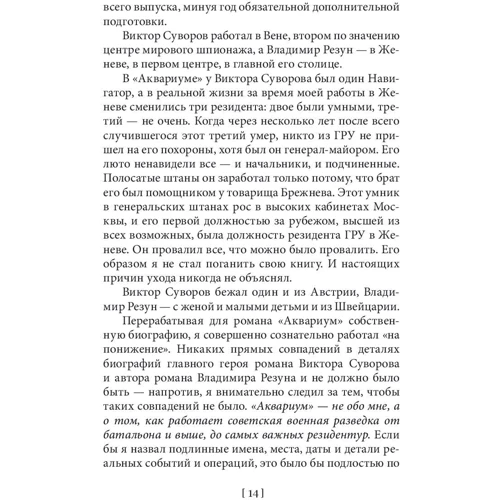 всего выпуска, минуя год обязательной дополнительной подготовки.

Виктор Суворов работал в Вене, втором по значению центре мирового шпионажа, а Владимир Резун — в Женеве, в первом центре, в главной его столице.

В «Аквариуме» у Виктора Суворова был один Навигатор, а в реальной жизни за время моей работы в Женеве сменились три резидента: двое были умными, третий — не очень. Когда через несколько лет после всего случившегося этот третий умер, никто из ГРУ не пришел на его похороны, хотя был он генерал-майором. Его люто ненавидели все — и начальники, и подчиненные. Полосатые штаны он заработал только потому, что брат его был помощником у товарища Брежнева. Этот умник в генеральских штанах рос в высоких кабинетах Москвы, и его первой должностью за рубежом, высшей из всех возможных, была должность резидента ГРУ в Женеве. Он провалил все, что можно было провалить. Его образом я не стал поганить свою книгу. И настоящих причин ухода никогда не объяснял.

Виктор Суворов бежал один и из Австрии, Владимир Резун — с женой и малыми детьми и из Швейцарии.

Перерабатывая для романа «Аквариум» собственную биографию, я совершенно сознательно работал «на понижение». Никаких прямых совпадений в деталях биографий главного героя романа Виктора Суворова и автора романа Владимира Резуна и не должно было быть — напротив, я внимательно следил за тем, чтобы таких совпадений не было. «Аквариум» — не обо мне, а о том, как работает советская военная разведка от батальона и выше, до самых важных резидентур. Если бы я назвал подлинные имена, места, даты и детали реальных событий и операций, это было бы подлостью по

[ 14 ]